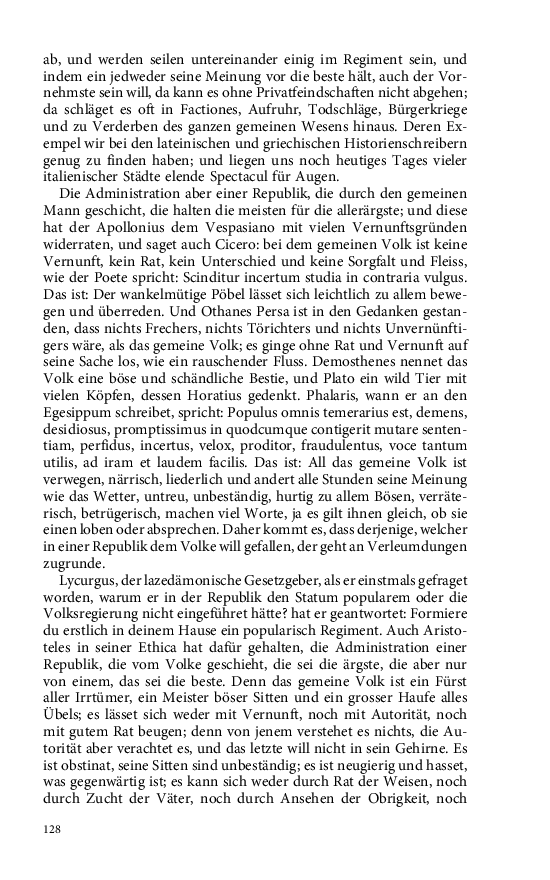 ab, und werden seilen untereinander einig im Regiment sein, und indem ein jedweder seine Meinung vor die beste hält, auch der Vornehmste sein will, da kann es ohne Privatfeindschaften nicht abgehen; da schläget es oft in Factiones, Aufruhr, Todschläge, Bürgerkriege und zu Verderben des ganzen gemeinen Wesens hinaus. Deren Exempel wir bei den lateinischen und griechischen Historienschreibern genug zu finden haben; und liegen uns noch heutiges Tages vieler italienischer Städte elende Spectacul für Augen.

Die Administration aber einer Republik, die durch den gemeinen Mann geschicht, die halten die meisten für die allerärgste; und diese hat der Apollonius dem Vespasiano mit vielen Vernunftsgründen widerraten, und saget auch Cicero: bei dem gemeinen Volk ist keine Vernunft, kein Rat, kein Unterschied und keine Sorgfalt und Fleiss, wie der Poete spricht: Scinditur incertum studia in contraria vulgus. Das ist: Der wankelmütige Pöbel lässet sich leichtlich zu allem bewegen und überreden. Und Othanes Persa ist in den Gedanken gestanden, dass nichts Frechers, nichts Törichters und nichts Unvernünftigers wäre, als das gemeine Volk; es ginge ohne Rat und Vernunft auf seine Sache los, wie ein rauschender Fluss. Demosthenes nennet das Volk eine böse und schändliche Bestie, und Plato ein wild Tier mit vielen Köpfen, dessen Horatius gedenkt. Phalaris, wann er an den Egesippum schreibet, spricht: Populus omnis temerarius est, demens, desidiosus, promptissimus in quodcumque contigerit mutare sententiam, perfidus, incertus, velox, proditor, fraudulentus, voce tantum utilis, ad iram et laudem facilis. Das ist: All das gemeine Volk ist verwegen, närrisch, liederlich und andert alle Stunden seine Meinung wie das Wetter, untreu, unbeständig, hurtig zu allem Bösen, verräterisch, betrügerisch, machen viel Worte, ja es gilt ihnen gleich, ob sie einen loben oder absprechen. Daher kommt es, dass derjenige, welcher in einer Republik dem Volke will gefallen, der geht an Verleumdungen zugrunde.

Lycurgus, der lazedämonische Gesetzgeber, als er einstmals gefraget worden, warum er in der Republik den Statum popularem oder die Volksregierung nicht eingeführet hätte? hat er geantwortet: Formiere du erstlich in deinem Hause ein popularisch Regiment. Auch Aristoteles in seiner Ethica hat dafür gehalten, die Administration einer Republik, die vom Volke geschieht, die sei die ärgste, die aber nur von einem, das sei die beste. Denn das gemeine Volk ist ein Fürst aller Irrtümer, ein Meister böser Sitten und ein grosser Haufe alles Übels; es lässet sich weder mit Vernunft, noch mit Autorität, noch mit gutem Rat beugen; denn von jenem verstehet es nichts, die Autorität aber verachtet es, und das letzte will nicht in sein Gehirne. Es ist obstinat, seine Sitten sind unbeständig; es ist neugierig und hasset, was gegenwärtig ist; es kann sich weder durch Rat der Weisen, noch durch Zucht der Väter, noch durch Ansehen der Obrigkeit, noch

128